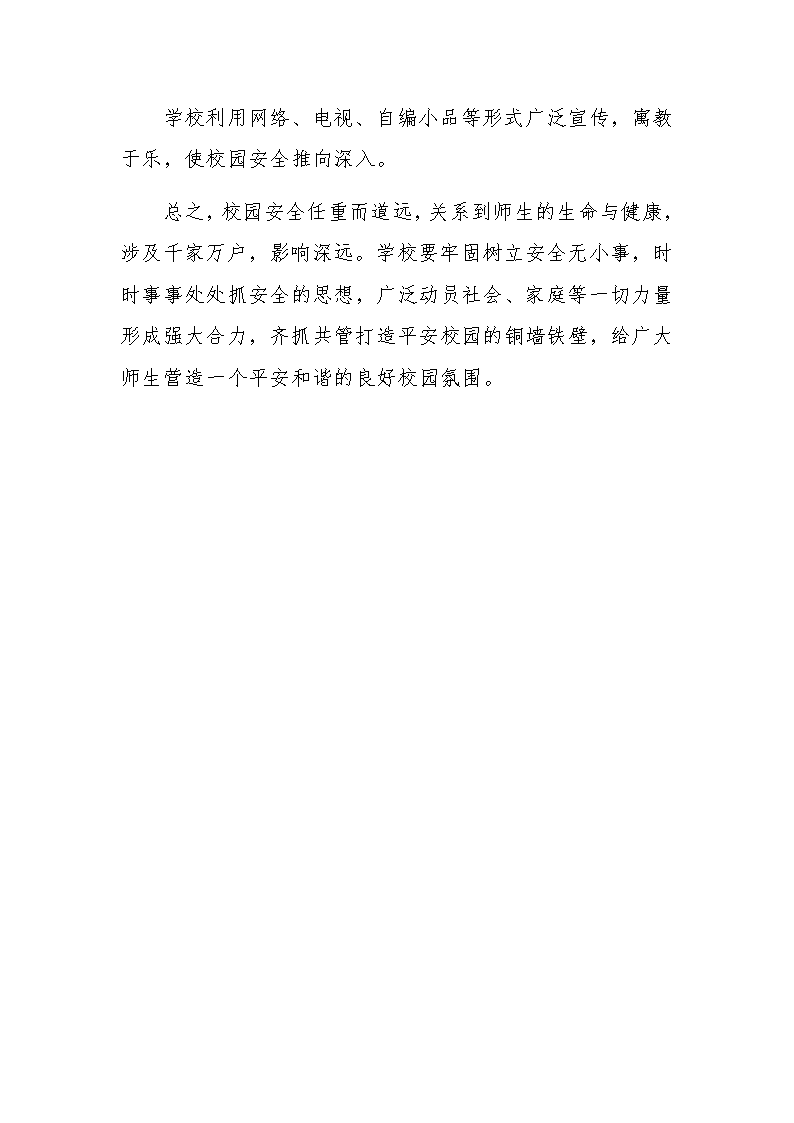 学校利用网络、电视、自编小品等形式广泛宣传，寓教于乐，使校园安全推向深入。

总之，校园安全任重而道远，关系到师生的生命与健康，涉及千家万户，影响深远。学校要牢固树立安全无小事，时时事事处处抓安全的思想，广泛动员社会、家庭等一切力量形成强大合力，齐抓共管打造平安校园的铜墙铁壁，给广大师生营造一个平安和谐的良好校园氛围。